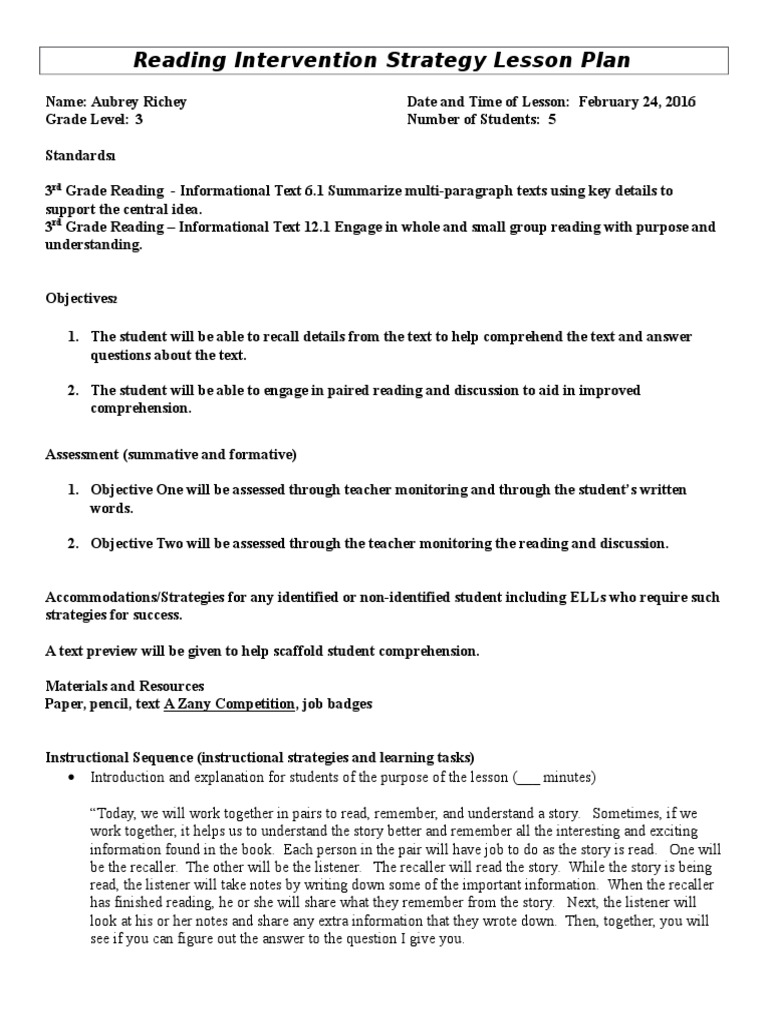 Reading Intervention Strategy Lesson Plan

Name: Aubrey Richey
Grade Level: 3

Date and Time of Lesson: February 24, 2016
Number of Students: 5

Standards1

3rd Grade Reading - Informational Text 6.1 Summarize multi-paragraph texts using key details to support the central idea.
3rd Grade Reading – Informational Text 12.1 Engage in whole and small group reading with purpose and understanding.

Objectives2

1. The student will be able to recall details from the text to help comprehend the text and answer questions about the text.

2. The student will be able to engage in paired reading and discussion to aid in improved comprehension.

Assessment (summative and formative)

1. Objective One will be assessed through teacher monitoring and through the student's written words.

2. Objective Two will be assessed through the teacher monitoring the reading and discussion.

Accommodations/Strategies for any identified or non-identified student including ELLs who require such strategies for success.

A text preview will be given to help scaffold student comprehension.

Materials and Resources
Paper, pencil, text A Zany Competition, job badges

Instructional Sequence (instructional strategies and learning tasks)
• Introduction and explanation for students of the purpose of the lesson (___ minutes)

"Today, we will work together in pairs to read, remember, and understand a story. Sometimes, if we work together, it helps us to understand the story better and remember all the interesting and exciting information found in the book. Each person in the pair will have job to do as the story is read. One will be the recaller. The other will be the listener. The recaller will read the story. While the story is being read, the listener will take notes by writing down some of the important information. When the recaller has finished reading, he or she will share what they remember from the story. Next, the listener will look at his or her notes and share any extra information that they wrote down. Then, together, you will see if you can figure out the answer to the question I give you.